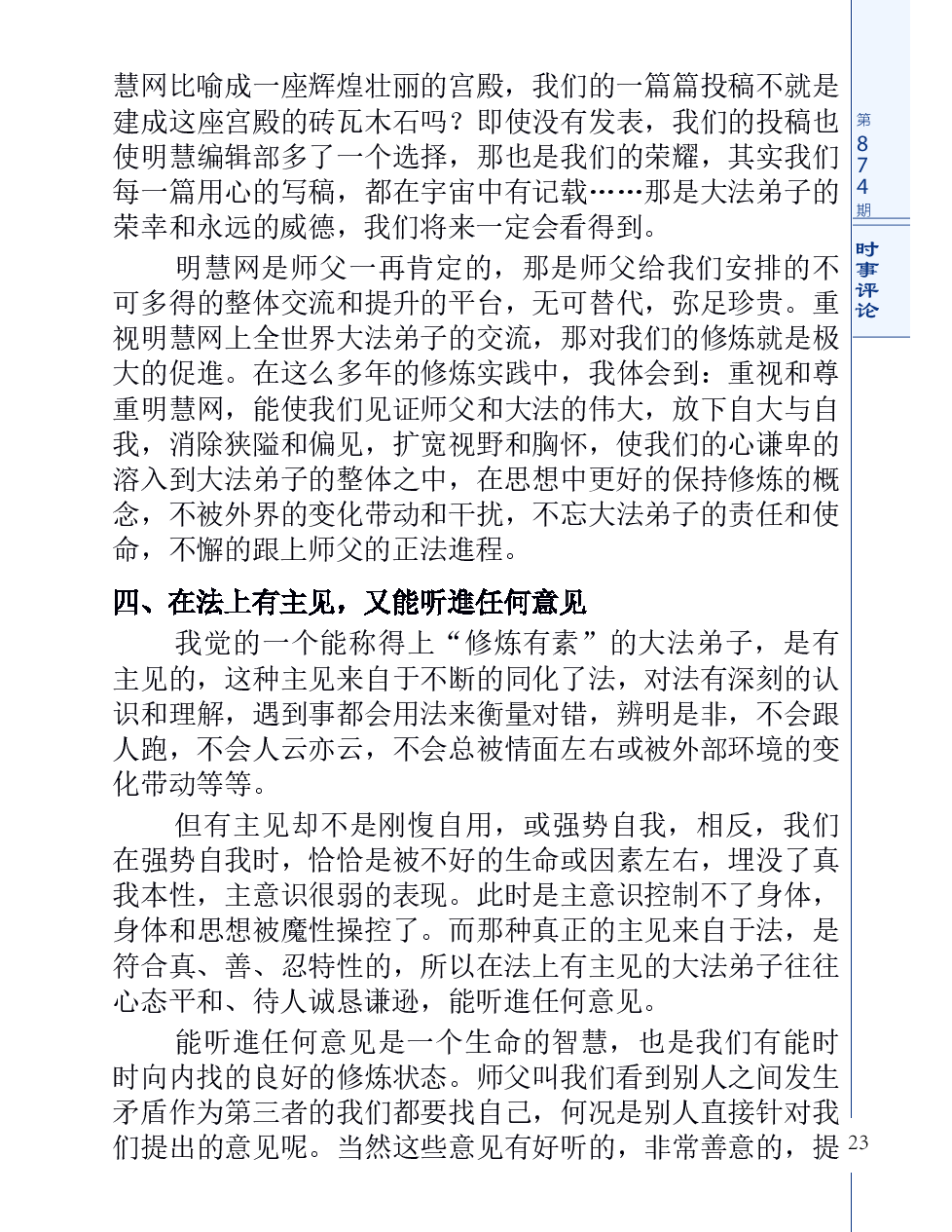 慧网比喻成一座辉煌壮丽的宫殿，我们的一篇篇投稿不就是建成这座宫殿的砖瓦木石吗？即使没有发表，我们的投稿也使明慧编辑部多了一个选择，那也是我们的荣耀，其实我们每一篇用心的写稿，都在宇宙中有记载……那是大法弟子的荣幸和永远的威德，我们将来一定会看得到。

明慧网是师父一再肯定的，那是师父给我们安排的不可多得的整体交流和提升的平台，无可替代，弥足珍贵。重视明慧网上全世界大法弟子的交流，那对我们的修炼就是极大的促進。在这么多年的修炼实践中，我体会到：重视和尊重明慧网，能使我们见证师父和大法的伟大，放下自大与自我，消除狭隘和偏见，扩宽视野和胸怀，使我们的心谦卑的溶入到大法弟子的整体之中，在思想中更好的保持修炼的概念，不被外界的变化带动和干扰，不忘大法弟子的责任和使命，不懈的跟上师父的正法進程。

四、在法上有主见，又能听進任何意见

我觉的一个能称得上“修炼有素”的大法弟子，是有主见的，这种主见来自于不断的同化了法，对法有深刻的认识和理解，遇到事都会用法来衡量对错，辨明是非，不会跟人跑，不会人云亦云，不会总被情面左右或被外部环境的变化带动等等。

但有主见却不是刚愎自用，或强势自我，相反，我们在强势自我时，恰恰是被不好的生命或因素左右，埋没了真我本性，主意识很弱的表现。此时是主意识控制不了身体，身体和思想被魔性操控了。而那种真正的主见来自于法，是符合真、善、忍特性的，所以在法上有主见的大法弟子往往心态平和、待人诚恳谦逊，能听進任何意见。

能听進任何意见是一个生命的智慧，也是我们有能时时向内找的良好的修炼状态。师父叫我们看到别人之间发生矛盾作为第三者的我们都要找自己，何况是别人直接针对我们提出的意见呢。当然这些意见有好听的，非常善意的，提

第874期

时事评论

23